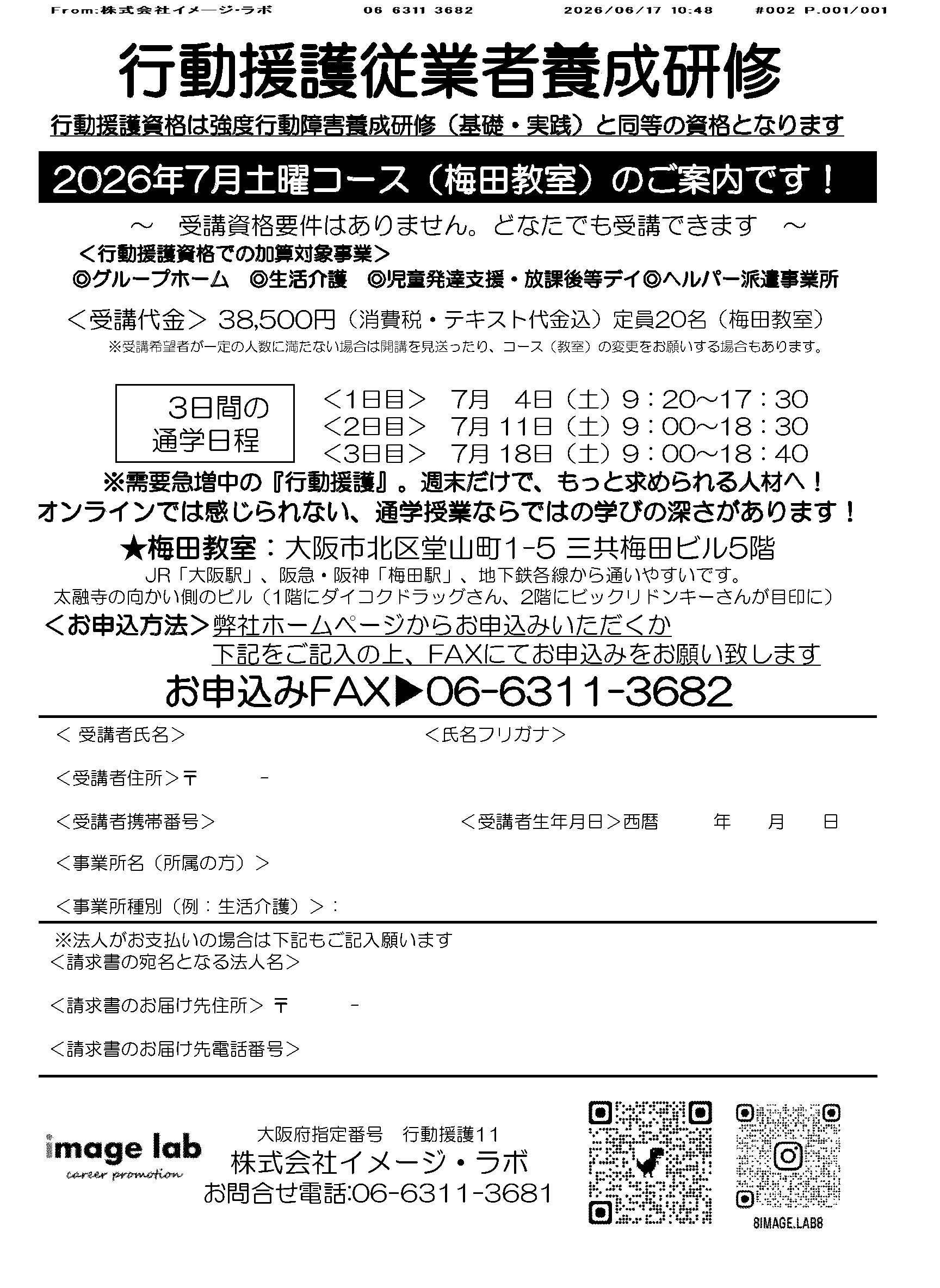 From:株式会社イメージ・ラボ　06 6311 3682　2026/06/17 10:48　#002 P.001/001

行動援護従業者養成研修

行動援護資格は強度行動障害養成研修（基礎・実践）と同等の資格となります

2026年7月土曜コース（梅田教室）のご案内です！

～　受講資格要件はありません。どなたでも受講できます　～

＜行動援護資格での加算対象事業＞
◎グループホーム　◎生活介護　◎児童発達支援・放課後等デイ◎ヘルパー派遣事業所

＜受講代金＞ 38,500円（消費税・テキスト代金込）定員20名（梅田教室）
※受講希望者が一定の人数に満たない場合は開講を見送ったり、コース（教室）の変更をお願いする場合もあります。

3日間の通学日程
＜1日目＞　7月　4日（土）9：20～17：30
＜2日目＞　7月 11日（土）9：00～18：30
＜3日目＞　7月 18日（土）9：00～18：40

※需要急増中の『行動援護』。週末だけで、もっと求められる人材へ！
オンラインでは感じられない、通学授業ならではの学びの深さがあります！

★梅田教室：大阪市北区堂山町1-5 三共梅田ビル5階
JR「大阪駅」、阪急・阪神「梅田駅」、地下鉄各線から通いやすいです。
太融寺の向かい側のビル（1階にダイコクドラッグさん、2階にビックリドンキーさんが目印に）

＜お申込方法＞弊社ホームページからお申込みいただくか
下記をご記入の上、FAXにてお申込みをお願い致します

お申込みFAX▶06-6311-3682

＜ 受講者氏名＞　＜氏名フリガナ＞

＜受講者住所＞〒　-

＜受講者携帯番号＞　＜受講者生年月日＞西暦　年　月　日

＜事業所名（所属の方）＞

＜事業所種別（例：生活介護）＞：

※法人がお支払いの場合は下記もご記入願います
＜請求書の宛名となる法人名＞

＜請求書のお届け先住所＞ 〒　-

＜請求書のお届け先電話番号＞

image lab
career promotion

大阪府指定番号　行動援護11
株式会社イメージ・ラボ
お問合せ電話:06-6311-3681

8IMAGE.LAB8